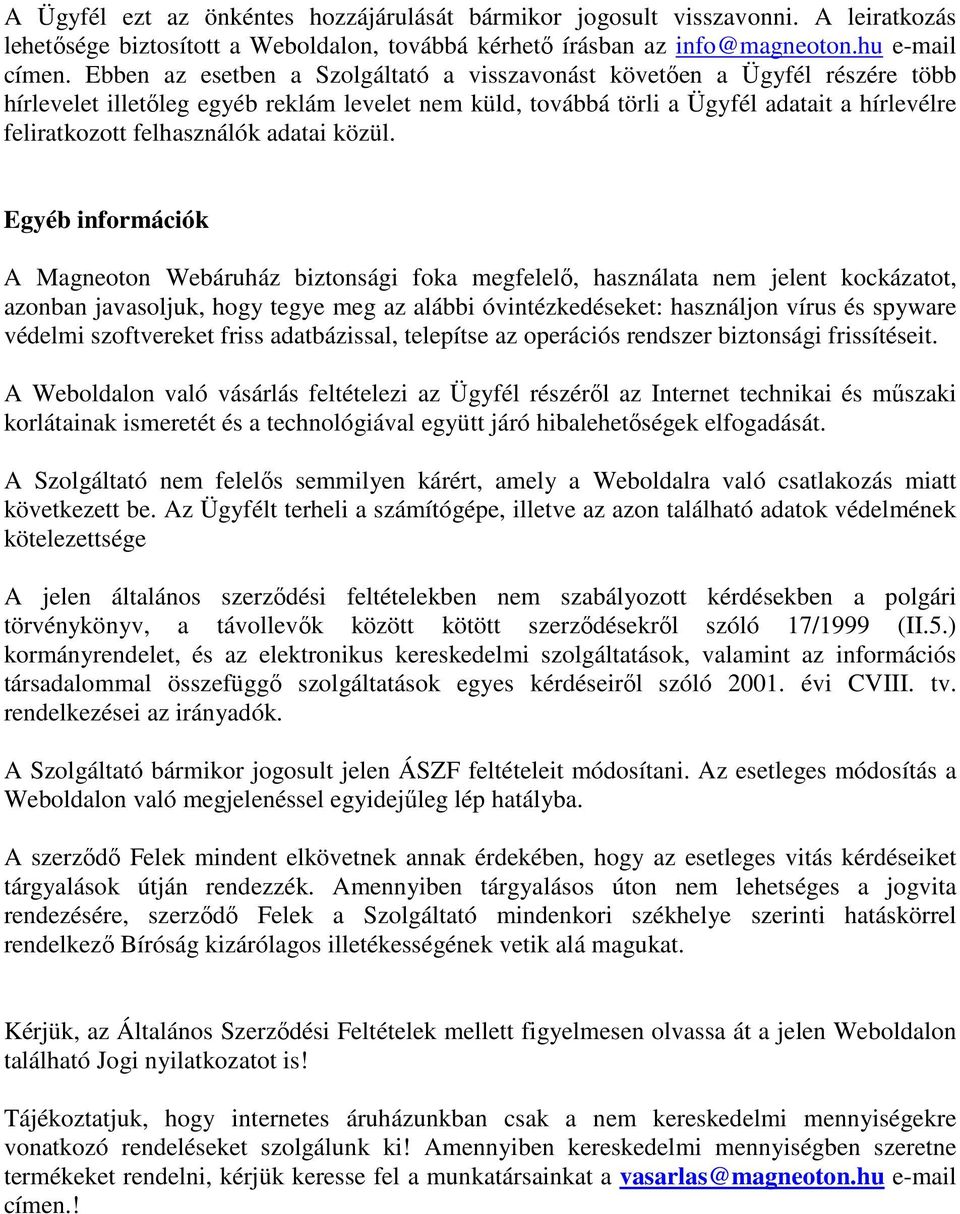 A Ügyfél ezt az önkéntes hozzájárulását bármikor jogosult visszavonni. A leiratkozás lehetősége biztosított a Weboldalon, továbbá kérhető írásban az info@magneoton.hu e-mail címen. Ebben az esetben a Szolgáltató a visszavonást követően a Ügyfél részére több hírlevelet illetőleg egyéb reklám levelet nem küld, továbbá törli a Ügyfél adatait a hírlevélre feliratkozott felhasználók adatai közül.

Egyéb információk

A Magneoton Webáruház biztonsági foka megfelelő, használata nem jelent kockázatot, azonban javasoljuk, hogy tegye meg az alábbi óvintézkedéseket: használjon vírus és spyware védelmi szoftvereket friss adatbázissal, telepítse az operációs rendszer biztonsági frissítéseit.

A Weboldalon való vásárlás feltételezi az Ügyfél részéről az Internet technikai és műszaki korlátainak ismeretét és a technológiával együtt járó hibalehetőségek elfogadását.

A Szolgáltató nem felelős semmilyen kárért, amely a Weboldalra való csatlakozás miatt következett be. Az Ügyfélt terheli a számítógépe, illetve az azon található adatok védelmének kötelezettsége

A jelen általános szerződési feltételekben nem szabályozott kérdésekben a polgári törvénykönyv, a távollevők között kötött szerződésekről szóló 17/1999 (II.5.) kormányrendelet, és az elektronikus kereskedelmi szolgáltatások, valamint az információs társadalommal összefüggő szolgáltatások egyes kérdéseiről szóló 2001. évi CVIII. tv. rendelkezései az irányadók.

A Szolgáltató bármikor jogosult jelen ÁSZF feltételeit módosítani. Az esetleges módosítás a Weboldalon való megjelenéssel egyidejűleg lép hatályba.

A szerződő Felek mindent elkövetnek annak érdekében, hogy az esetleges vitás kérdéseiket tárgyalások útján rendezzék. Amennyiben tárgyalásos úton nem lehetséges a jogvita rendezésére, szerződő Felek a Szolgáltató mindenkori székhelye szerinti hatáskörrel rendelkező Bíróság kizárólagos illetékességének vetik alá magukat.

Kérjük, az Általános Szerződési Feltételek mellett figyelmesen olvassa át a jelen Weboldalon található Jogi nyilatkozatot is!

Tájékoztatjuk, hogy internetes áruházunkban csak a nem kereskedelmi mennyiségekre vonatkozó rendeléseket szolgálunk ki! Amennyiben kereskedelmi mennyiségben szeretne termékeket rendelni, kérjük keresse fel a munkatársainkat a vasarlas@magneoton.hu e-mail címen.!